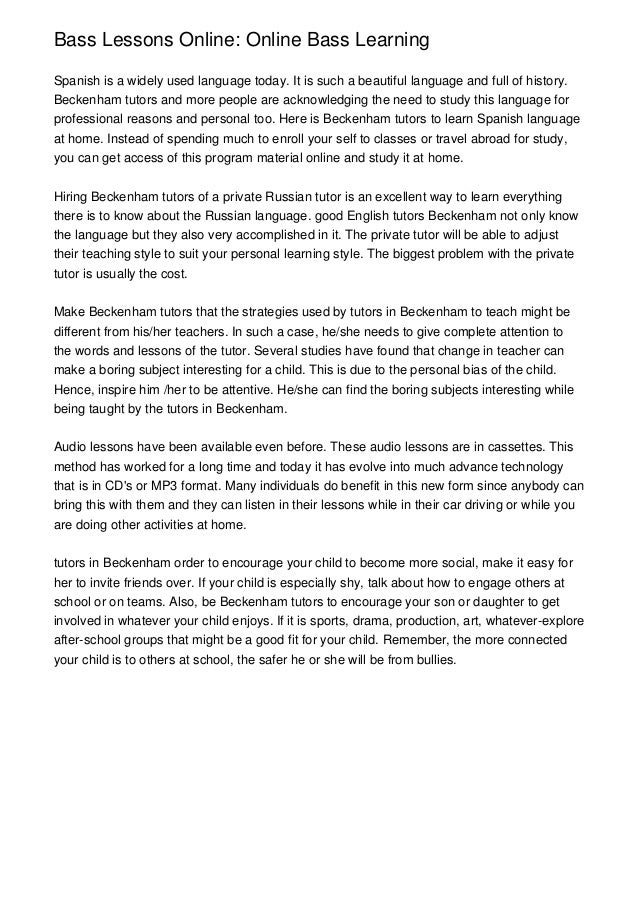 Bass Lessons Online: Online Bass Learning

Spanish is a widely used language today. It is such a beautiful language and full of history. Beckenham tutors and more people are acknowledging the need to study this language for professional reasons and personal too. Here is Beckenham tutors to learn Spanish language at home. Instead of spending much to enroll your self to classes or travel abroad for study, you can get access of this program material online and study it at home.

Hiring Beckenham tutors of a private Russian tutor is an excellent way to learn everything there is to know about the Russian language. good English tutors Beckenham not only know the language but they also very accomplished in it. The private tutor will be able to adjust their teaching style to suit your personal learning style. The biggest problem with the private tutor is usually the cost.

Make Beckenham tutors that the strategies used by tutors in Beckenham to teach might be different from his/her teachers. In such a case, he/she needs to give complete attention to the words and lessons of the tutor. Several studies have found that change in teacher can make a boring subject interesting for a child. This is due to the personal bias of the child. Hence, inspire him /her to be attentive. He/she can find the boring subjects interesting while being taught by the tutors in Beckenham.

Audio lessons have been available even before. These audio lessons are in cassettes. This method has worked for a long time and today it has evolve into much advance technology that is in CD's or MP3 format. Many individuals do benefit in this new form since anybody can bring this with them and they can listen in their lessons while in their car driving or while you are doing other activities at home.

tutors in Beckenham order to encourage your child to become more social, make it easy for her to invite friends over. If your child is especially shy, talk about how to engage others at school or on teams. Also, be Beckenham tutors to encourage your son or daughter to get involved in whatever your child enjoys. If it is sports, drama, production, art, whatever-explore after-school groups that might be a good fit for your child. Remember, the more connected your child is to others at school, the safer he or she will be from bullies.